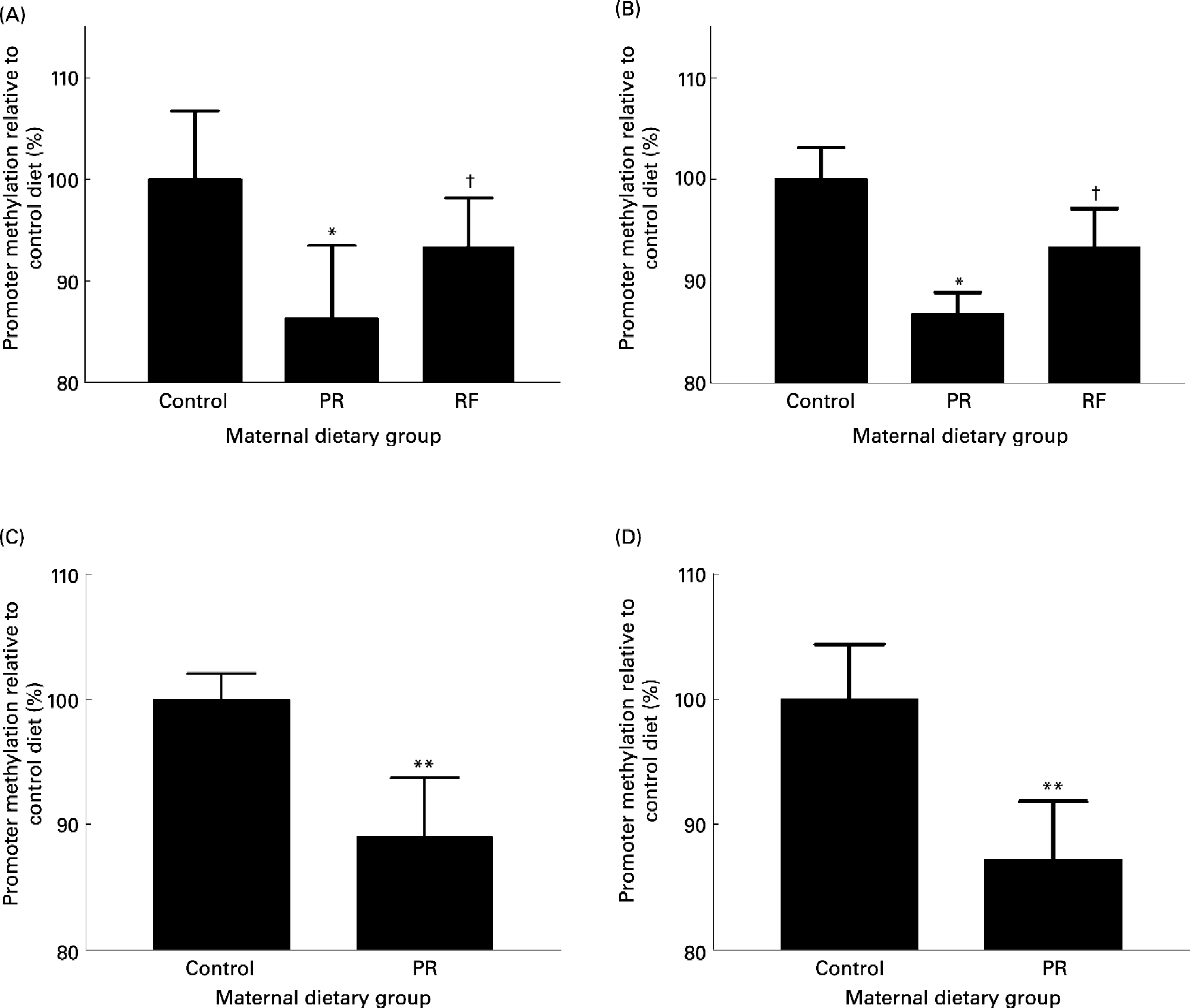 (A)

Promoter methylation relative to control diet (%)

110
100
90
80

*
†

Control PR RF

Maternal dietary group

(B)

Promoter methylation relative to control diet (%)

110
100
90
80

*
†

Control PR RF

Maternal dietary group

(C)

Promoter methylation relative to control diet (%)

110
100
90
80

**

Control PR

Maternal dietary group

(D)

Promoter methylation relative to control diet (%)

110
100
90
80

**

Control PR

Maternal dietary group